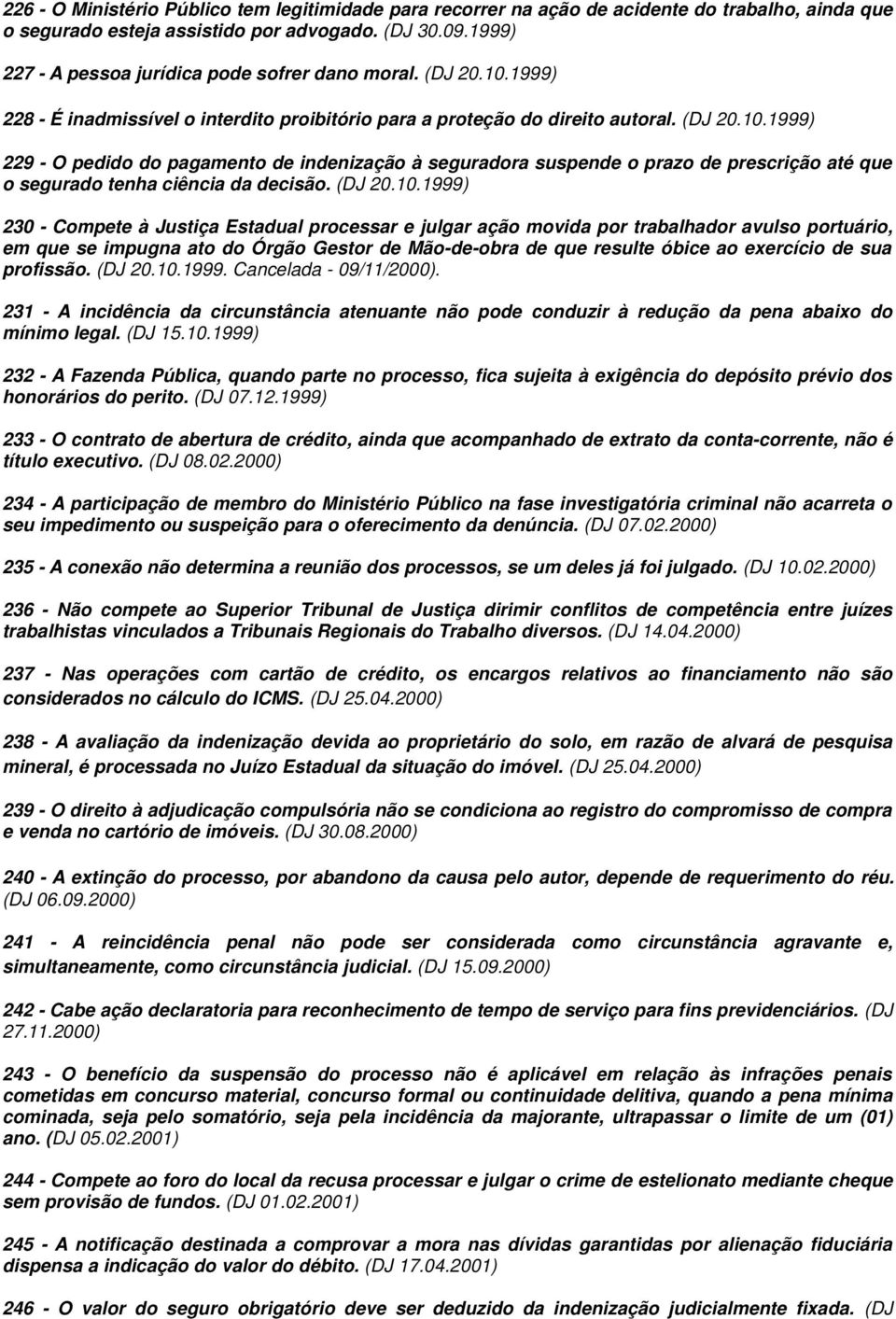 226 - O Ministério Público tem legitimidade para recorrer na ação de acidente do trabalho, ainda que o segurado esteja assistido por advogado. (DJ 30.09.1999)

227 - A pessoa jurídica pode sofrer dano moral. (DJ 20.10.1999)

228 - É inadmissível o interdito proibitório para a proteção do direito autoral. (DJ 20.10.1999)

229 - O pedido do pagamento de indenização à seguradora suspende o prazo de prescrição até que o segurado tenha ciência da decisão. (DJ 20.10.1999)

230 - Compete à Justiça Estadual processar e julgar ação movida por trabalhador avulso portuário, em que se impugna ato do Órgão Gestor de Mão-de-obra de que resulte óbice ao exercício de sua profissão. (DJ 20.10.1999. Cancelada - 09/11/2000).

231 - A incidência da circunstância atenuante não pode conduzir à redução da pena abaixo do mínimo legal. (DJ 15.10.1999)

232 - A Fazenda Pública, quando parte no processo, fica sujeita à exigência do depósito prévio dos honorários do perito. (DJ 07.12.1999)

233 - O contrato de abertura de crédito, ainda que acompanhado de extrato da conta-corrente, não é título executivo. (DJ 08.02.2000)

234 - A participação de membro do Ministério Público na fase investigatória criminal não acarreta o seu impedimento ou suspeição para o oferecimento da denúncia. (DJ 07.02.2000)

235 - A conexão não determina a reunião dos processos, se um deles já foi julgado. (DJ 10.02.2000)

236 - Não compete ao Superior Tribunal de Justiça dirimir conflitos de competência entre juízes trabalhistas vinculados a Tribunais Regionais do Trabalho diversos. (DJ 14.04.2000)

237 - Nas operações com cartão de crédito, os encargos relativos ao financiamento não são considerados no cálculo do ICMS. (DJ 25.04.2000)

238 - A avaliação da indenização devida ao proprietário do solo, em razão de alvará de pesquisa mineral, é processada no Juízo Estadual da situação do imóvel. (DJ 25.04.2000)

239 - O direito à adjudicação compulsória não se condiciona ao registro do compromisso de compra e venda no cartório de imóveis. (DJ 30.08.2000)

240 - A extinção do processo, por abandono da causa pelo autor, depende de requerimento do réu. (DJ 06.09.2000)

241 - A reincidência penal não pode ser considerada como circunstância agravante e, simultaneamente, como circunstância judicial. (DJ 15.09.2000)

242 - Cabe ação declaratoria para reconhecimento de tempo de serviço para fins previdenciários. (DJ 27.11.2000)

243 - O benefício da suspensão do processo não é aplicável em relação às infrações penais cometidas em concurso material, concurso formal ou continuidade delitiva, quando a pena mínima cominada, seja pelo somatório, seja pela incidência da majorante, ultrapassar o limite de um (01) ano. (DJ 05.02.2001)

244 - Compete ao foro do local da recusa processar e julgar o crime de estelionato mediante cheque sem provisão de fundos. (DJ 01.02.2001)

245 - A notificação destinada a comprovar a mora nas dívidas garantidas por alienação fiduciária dispensa a indicação do valor do débito. (DJ 17.04.2001)

246 - O valor do seguro obrigatório deve ser deduzido da indenização judicialmente fixada. (DJ